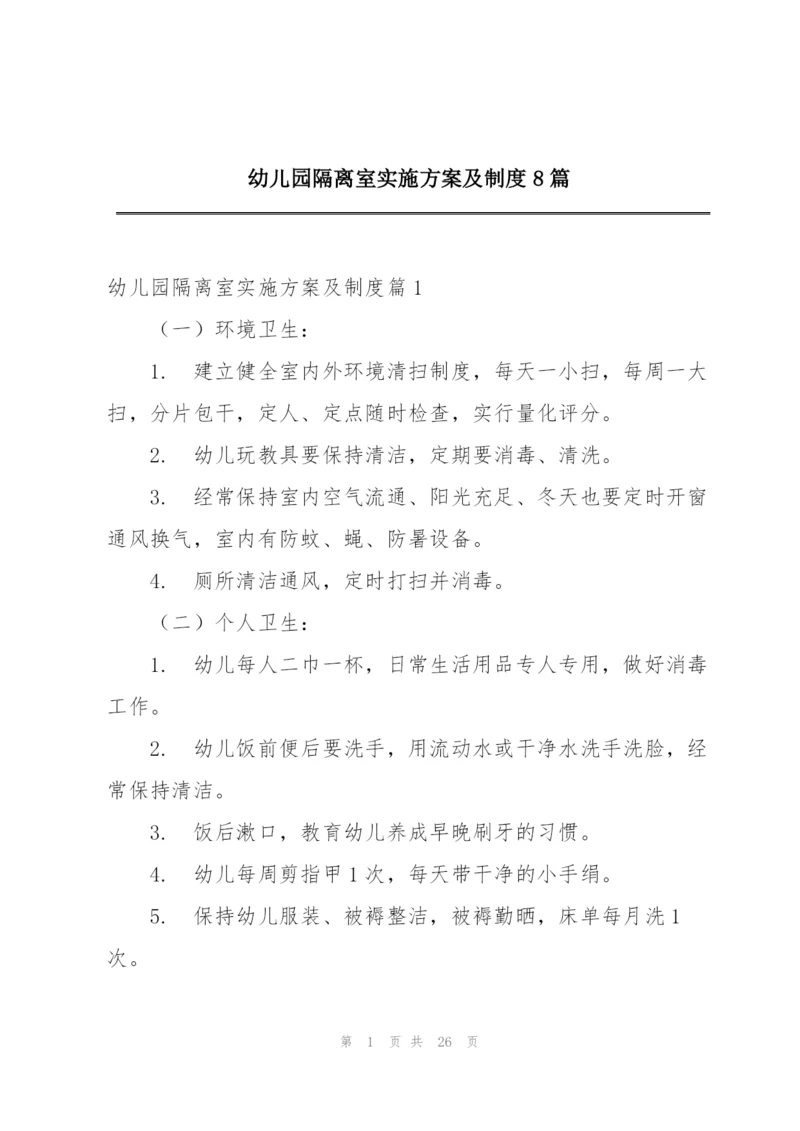 幼儿园隔离室实施方案及制度8篇

幼儿园隔离室实施方案及制度篇1

（一）环境卫生：

1. 建立健全室内外环境清扫制度，每天一小扫，每周一大扫，分片包干，定人、定点随时检查，实行量化评分。

2. 幼儿玩教具要保持清洁，定期要消毒、清洗。

3. 经常保持室内空气流通、阳光充足、冬天也要定时开窗通风换气，室内有防蚊、蝇、防暑设备。

4. 厕所清洁通风，定时打扫并消毒。

（二）个人卫生：

1. 幼儿每人二巾一杯，日常生活用品专人专用，做好消毒工作。

2. 幼儿饭前便后要洗手，用流动水或干净水洗手洗脸，经常保持清洁。

3. 饭后漱口，教育幼儿养成早晚刷牙的习惯。

4. 幼儿每周剪指甲1次，每天带干净的小手绢。

5. 保持幼儿服装、被褥整洁，被褥勤晒，床单每月洗1次。

第 1 页 共 26 页